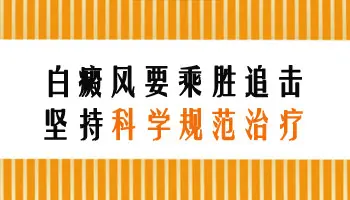 白癜风要乘胜追击
坚持科学规范治疗